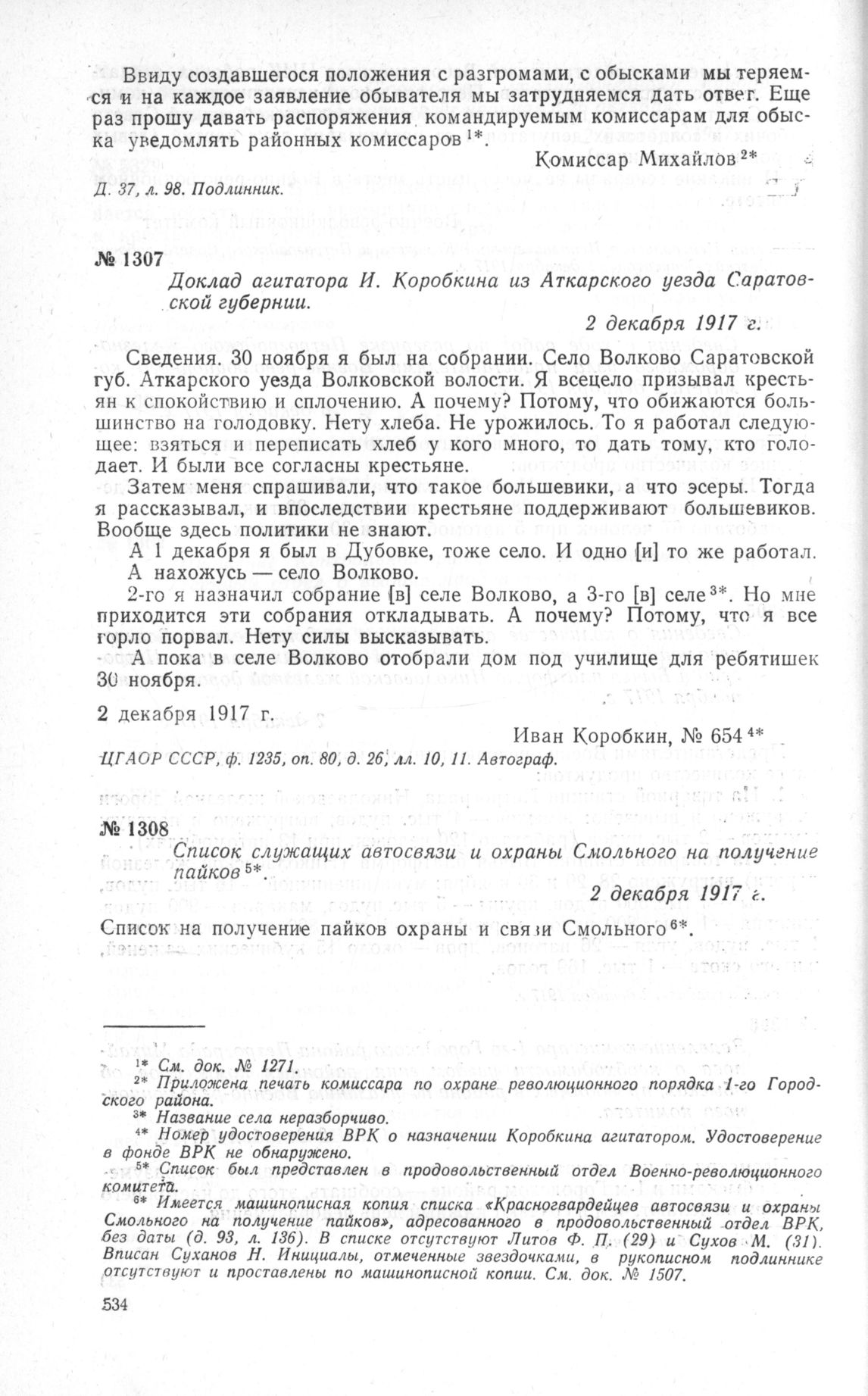 Ввиду создавшегося положения с разгромами, с обысками мы теряемся и на каждое заявление обывателя мы затрудняемся дать ответ. Еще раз прошу давать распоряжения командируемым комиссарам для обыска уведомлять районных комиссаров $^{1*}$.

Комиссар Михайлов $^{2*}$

Д. 37, л. 98. Подлинник.

№ 1307

Доклад агитатора И. Коробкина из Аткарского уезда Саратовской губернии.

2 декабря 1917 г.

Сведения. 30 ноября я был на собрании. Село Волково Саратовской губ. Аткарского уезда Волковской волости. Я всецело призывал крестьян к спокойствию и сплочению. А почему? Потому, что обижаются большинство на голодовку. Нету хлеба. Не урожилось. То я работал следующее: взяться и переписать хлеб у кого много, то дать тому, кто голодает. И были все согласны крестьяне.

Затем меня спрашивали, что такое большевики, а что эсеры. Тогда я рассказывал, и впоследствии крестьяне поддерживают большевиков. Вообще здесь политики не знают.

А 1 декабря я был в Дубовке, тоже село. И одно [и] то же работал. А нахожусь — село Волково.

2-го я назначил собрание [в] селе Волково, а 3-го [в] селе $^{3*}$. Но мне приходится эти собрания откладывать. А почему? Потому, что я все горло порвал. Нету силы высказывать.

А пока в селе Волково отобрали дом под училище для ребятишек 30 ноября.

2 декабря 1917 г.

Иван Коробкин, № 654 $^{4*}$

ЦГАОР СССР, ф. 1235, оп. 80, д. 26, лл. 10, 11. Автограф.

№ 1308

Список служащих автосвязи и охраны Смольного на получение пайков $^{5*}$.

2 декабря 1917 г.

Список на получение пайков охраны и связи Смольного $^{6*}$.

$^{1*}$ См. док. № 1271.
$^{2*}$ Приложена печать комиссара по охране революционного порядка 1-го Городского района.
$^{3*}$ Название села неразборчиво.
$^{4*}$ Номер удостоверения ВРК о назначении Коробкина агитатором. Удостоверение в фонде ВРК не обнаружено.
$^{5*}$ Список был представлен в продовольственный отдел Военно-революционного комитета.
$^{6*}$ Имеется машинописная копия списка «Красногвардейцев автосвязи и охраны Смольного на получение пайков», адресованного в продовольственный отдел ВРК, без даты (д. 93, л. 136). В списке отсутствуют Литов Ф. П. (29) и Сухов М. (31). Вписан Суханов Н. Инициалы, отмеченные звездочками, в рукописном подлиннике отсутствуют и проставлены по машинописной копии. См. док. № 1507.

534